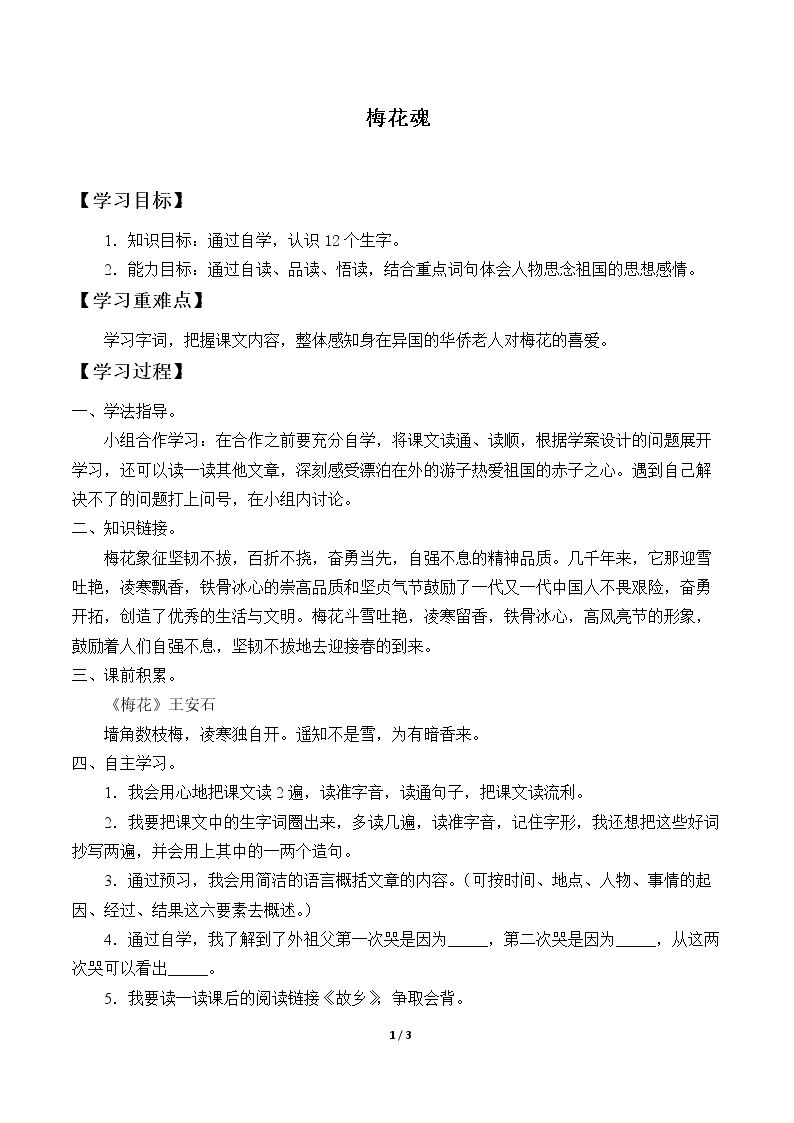 梅花魂

【学习目标】

1.知识目标：通过自学，认识12个生字。

2.能力目标：通过自读、品读、悟读，结合重点词句体会人物思念祖国的思想感情。

【学习重难点】

学习字词，把握课文内容，整体感知身在异国的华侨老人对梅花的喜爱。

【学习过程】

一、学法指导。

小组合作学习：在合作之前要充分自学，将课文读通、读顺，根据学案设计的问题展开学习，还可以读一读其他文章，深刻感受漂泊在外的游子热爱祖国的赤子之心。遇到自己解决不了的问题打上问号，在小组内讨论。

二、知识链接。

梅花象征坚韧不拔，百折不挠，奋勇当先，自强不息的精神品质。几千年来，它那迎雪吐艳，凌寒飘香，铁骨冰心的崇高品质和坚贞气节鼓励了一代又一代中国人不畏艰险，奋勇开拓，创造了优秀的生活与文明。梅花斗雪吐艳，凌寒留香，铁骨冰心，高风亮节的形象，鼓励着人们自强不息，坚韧不拔地去迎接春的到来。

三、课前积累。

《梅花》王安石

墙角数枝梅，凌寒独自开。遥知不是雪，为有暗香来。

四、自主学习。

1.我会用心地把课文读2遍，读准字音，读通句子，把课文读流利。

2.我要把课文中的生字词圈出来，多读几遍，读准字音，记住字形，我还想把这些好词抄写两遍，并会用上其中的一两个造句。

3.通过预习，我会用简洁的语言概括文章的内容。（可按时间、地点、人物、事情的起因、经过、结果这六要素去概述。）

4.通过自学，我了解到了外祖父第一次哭是因为____，第二次哭是因为____，从这两次哭可以看出____。

5.我要读一读课后的阅读链接《故乡》，争取会背。

1 / 3